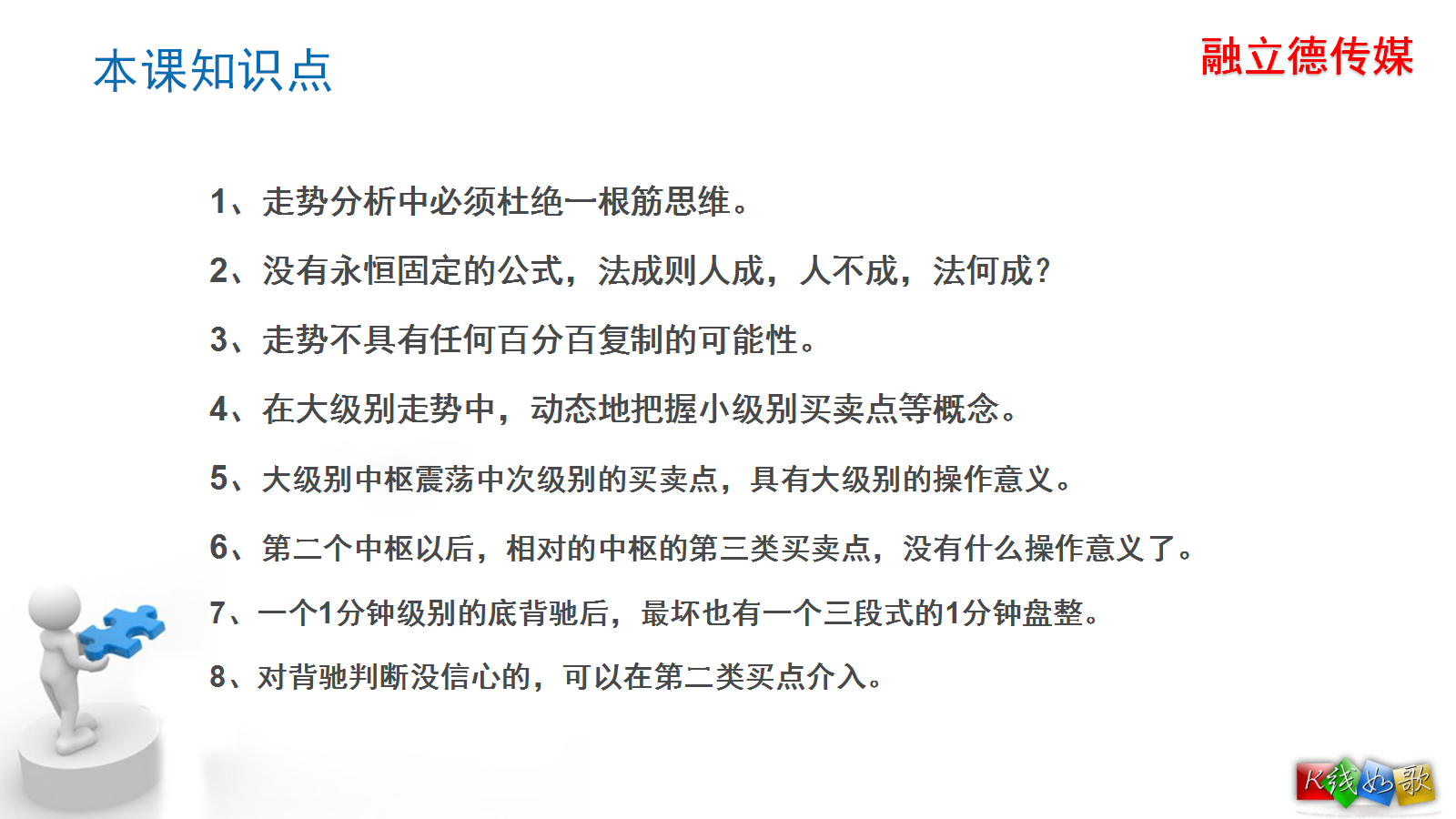 本课知识点

融立德传媒

1、走势分析中必须杜绝一根筋思维。

2、没有永恒固定的公式，法成则人成，人不成，法何成？

3、走势不具有任何百分百复制的可能性。

4、在大级别走势中，动态地把握小级别买卖点等概念。

5、大级别中枢震荡中次级别的买卖点，具有大级别的操作意义。

6、第二个中枢以后，相对的中枢的第三类买卖点，没有什么操作意义了。

7、一个1分钟级别的底背驰后，最坏也有一个三段式的1分钟盘整。

8、对背驰判断没信心的，可以在第二类买点介入。

K线如歌